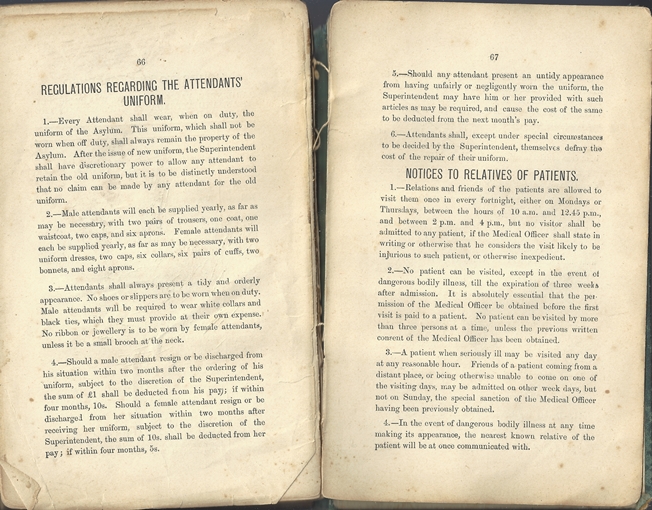 66

REGULATIONS REGARDING THE ATTENDANTS' UNIFORM.

1.—Every Attendant shall wear, when on duty, the uniform of the Asylum. This uniform, which shall not be worn when off duty, shall always remain the property of the Asylum. After the issue of new uniform, the Superintendent shall have discretionary power to allow any attendant to retain the old uniform, but it is to be distinctly understood that no claim can be made by any attendant for the old uniform.

2.—Male attendants will each be supplied yearly, as far as may be necessary, with two pairs of trousers, one coat, one waistcoat, two caps, and six aprons. Female attendants will each be supplied yearly, as far as may be necessary, with two uniform dresses, two caps, six collars, six pairs of cuffs, two bonnets, and eight aprons.

3.—Attendants shall always present a tidy and orderly appearance. No shoes or slippers are to be worn when on duty. Male attendants will be required to wear white collars and black ties, which they must provide at their own expense. No ribbon or jewellery is to be worn by female attendants, unless it be a small brooch at the neck.

4.—Should a male attendant resign or be discharged from his situation within two months after the ordering of his uniform, subject to the discretion of the Superintendent, the sum of £1 shall be deducted from his pay; if within four months, 10s. Should a female attendant resign or be discharged from her situation within two months after receiving her uniform, subject to the discretion of the Superintendent, the sum of 10s. shall be deducted from her pay; if within four months, 5s.

67

5.—Should any attendant present an untidy appearance from having unfairly or negligently worn the uniform, the Superintendent may have him or her provided with such articles as may be required, and cause the cost of the same to be deducted from the next month's pay.

6.—Attendants shall, except under special circumstances to be decided by the Superintendent, themselves defray the cost of the repair of their uniform.

NOTICES TO RELATIVES OF PATIENTS.

1.—Relations and friends of the patients are allowed to visit them once in every fortnight, either on Mondays or Thursdays, between the hours of 10 a.m. and 12.45 p.m., and between 2 p.m. and 4 p.m., but no visitor shall be admitted to any patient, if the Medical Officer shall state in writing or otherwise that he considers the visit likely to be injurious to such patient, or otherwise inexpedient.

2.—No patient can be visited, except in the event of dangerous bodily illness, till the expiration of three weeks after admission. It is absolutely essential that the permission of the Medical Officer be obtained before the first visit is paid to a patient. No patient can be visited by more than three persons at a time, unless the previous written consent of the Medical Officer has been obtained.

3.—A patient when seriously ill may be visited any day at any reasonable hour. Friends of a patient coming from a distant place, or being otherwise unable to come on one of the visiting days, may be admitted on other week days, but not on Sunday, the special sanction of the Medical Officer having been previously obtained.

4.—In the event of dangerous bodily illness at any time making its appearance, the nearest known relative of the patient will be at once communicated with.